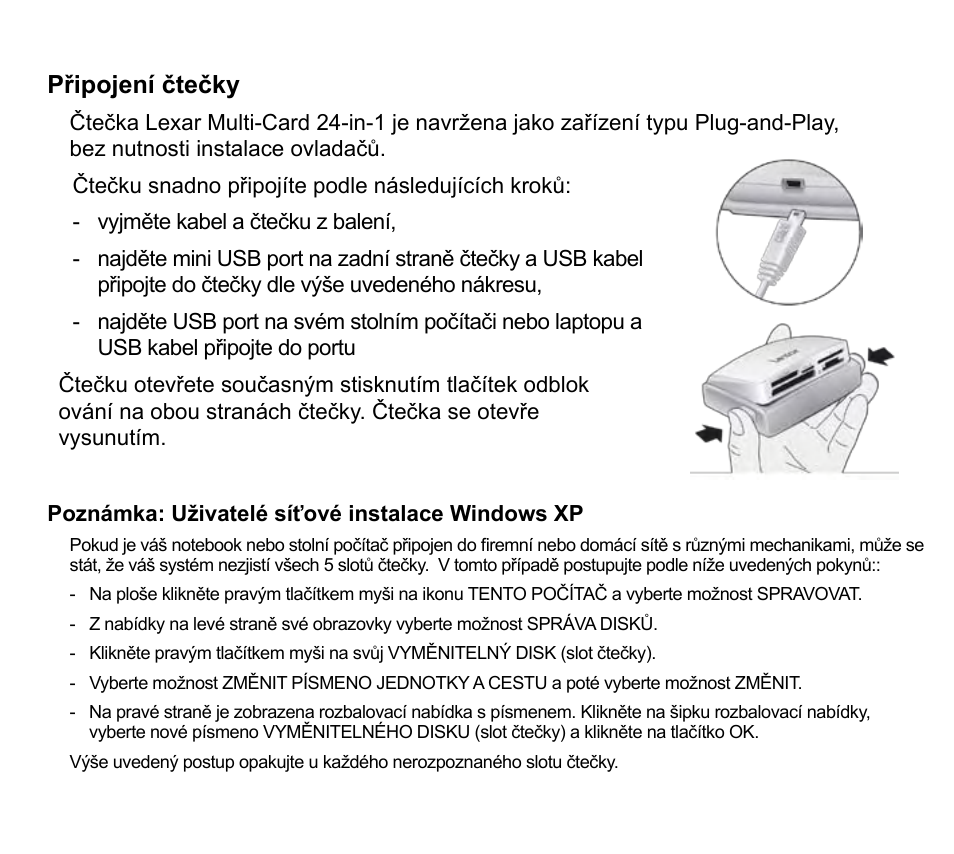 Připojení čtečky

Čtečka Lexar Multi-Card 24-in-1 je navržena jako zařízení typu Plug-and-Play, bez nutnosti instalace ovladačů.

Čtečku snadno připojíte podle následujících kroků:

- vyjměte kabel a čtečku z balení,

- najděte mini USB port na zadní straně čtečky a USB kabel připojte do čtečky dle výše uvedeného nákresu,

- najděte USB port na svém stolním počítači nebo laptopu a USB kabel připojte do portu

Čtečku otevřete současným stisknutím tlačítek odblok ování na obou stranách čtečky. Čtečka se otevře vysunutím.

Lexar

Poznámka: Uživatelé síťové instalace Windows XP

Pokud je váš notebook nebo stolní počítač připojen do firemní nebo domácí sítě s různými mechanikami, může se stát, že váš systém nezjistí všech 5 slotů čtečky. V tomto případě postupujte podle níže uvedených pokynů::

- Na ploše klikněte pravým tlačítkem myši na ikonu TENTO POČÍTAČ a vyberte možnost SPRAVOVAT.

- Z nabídky na levé straně své obrazovky vyberte možnost SPRÁVA DISKŮ.

- Klikněte pravým tlačítkem myši na svůj VYMĚNITELNÝ DISK (slot čtečky).

- Vyberte možnost ZMĚNIT PÍSMENO JEDNOTKY A CESTU a poté vyberte možnost ZMĚNIT.

- Na pravé straně je zobrazena rozbalovací nabídka s písmenem. Klikněte na šipku rozbalovací nabídky, vyberte nové písmeno VYMĚNITELNÉHO DISKU (slot čtečky) a klikněte na tlačítko OK.

Výše uvedený postup opakujte u každého nerozpoznaného slotu čtečky.